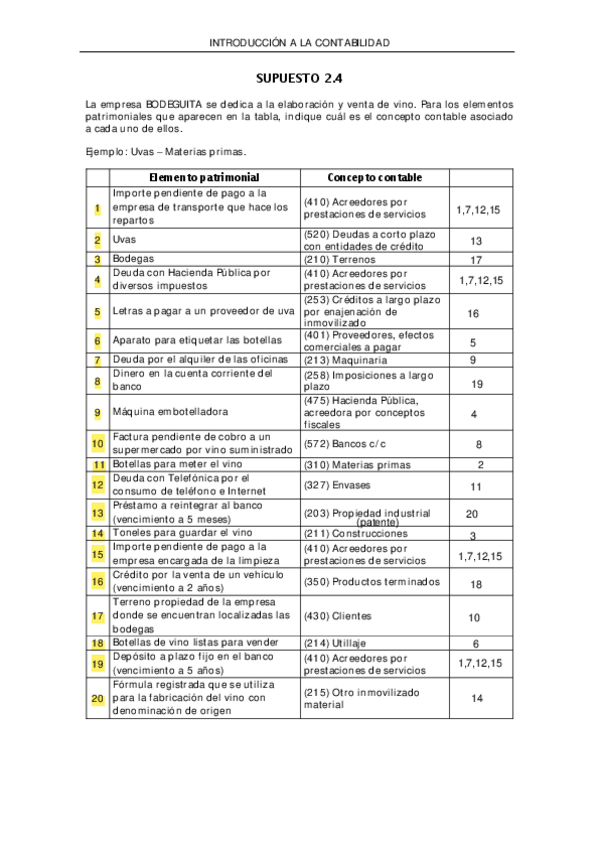 INTRODUCCIÓN A LA CONTABILIDAD

SUPUESTO 2.4

La empresa BODEGUITA se dedica a la elaboración y venta de vino. Para los elementos patrimoniales que aparecen en la tabla, indique cuál es el concepto contable asociado a cada uno de ellos.

Ejemplo: Uvas – Materias primas.

| | Elemento patrimonial | Concepto contable | |
|---|---|---|---|
| 1 | Importe pendiente de pago a la empresa de transporte que hace los repartos | (410) Acreedores por prestaciones de servicios | 1,7,12,15 |
| 2 | Uvas | (520) Deudas a corto plazo con entidades de crédito | 13 |
| 3 | Bodegas | (210) Terrenos | 17 |
| 4 | Deuda con Hacienda Pública por diversos impuestos | (410) Acreedores por prestaciones de servicios | 1,7,12,15 |
| 5 | Letras a pagar a un proveedor de uva | (253) Créditos a largo plazo por enajenación de inmovilizado | 16 |
| 6 | Aparato para etiquetar las botellas | (401) Proveedores, efectos comerciales a pagar | 5 |
| 7 | Deuda por el alquiler de las oficinas | (213) Maquinaria | 9 |
| 8 | Dinero en la cuenta corriente del banco | (258) Imposiciones a largo plazo | 19 |
| 9 | Máquina embotelladora | (475) Hacienda Pública, acreedora por conceptos fiscales | 4 |
| 10 | Factura pendiente de cobro a un supermercado por vino suministrado | (572) Bancos c/c | 8 |
| 11 | Botellas para meter el vino | (310) Materias primas | 2 |
| 12 | Deuda con Telefónica por el consumo de teléfono e Internet | (327) Envases | 11 |
| 13 | Préstamo a reintegrar al banco (vencimiento a 5 meses) | (203) Propiedad industrial (patente) | 20 |
| 14 | Toneles para guardar el vino | (211) Construcciones | 3 |
| 15 | Importe pendiente de pago a la empresa encargada de la limpieza | (410) Acreedores por prestaciones de servicios | 1,7,12,15 |
| 16 | Crédito por la venta de un vehículo (vencimiento a 2 años) | (350) Productos terminados | 18 |
| 17 | Terreno propiedad de la empresa donde se encuentran localizadas las bodegas | (430) Clientes | 10 |
| 18 | Botellas de vino listas para vender | (214) Utillaje | 6 |
| 19 | Depósito a plazo fijo en el banco (vencimiento a 5 años) | (410) Acreedores por prestaciones de servicios | 1,7,12,15 |
| 20 | Fórmula registrada que se utiliza para la fabricación del vino con denominación de origen | (215) Otro inmovilizado material | 14 |